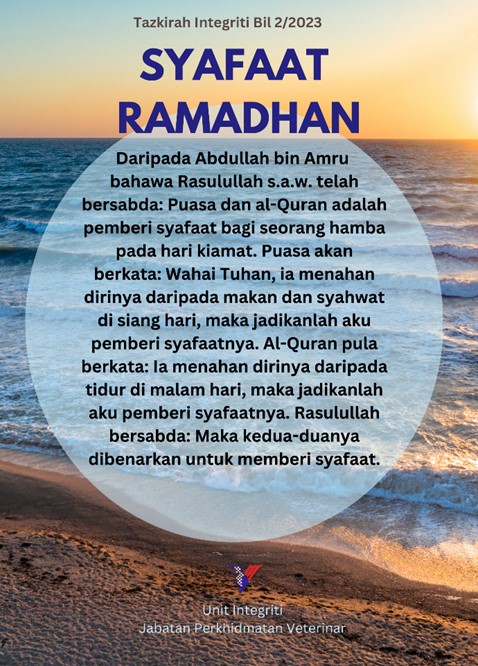 Tazkirah Integriti Bil 2/2023

SYAFAAT RAMADHAN

Daripada Abdullah bin Amru bahawa Rasulullah s.a.w. telah bersabda: Puasa dan al-Quran adalah pemberi syafaat bagi seorang hamba pada hari kiamat. Puasa akan berkata: Wahai Tuhan, ia menahan dirinya daripada makan dan syahwat di siang hari, maka jadikanlah aku pemberi syafaatnya. Al-Quran pula berkata: Ia menahan dirinya daripada tidur di malam hari, maka jadikanlah aku pemberi syafaatnya. Rasulullah bersabda: Maka kedua-duanya dibenarkan untuk memberi syafaat.

Unit Integriti
Jabatan Perkhidmatan Veterinar